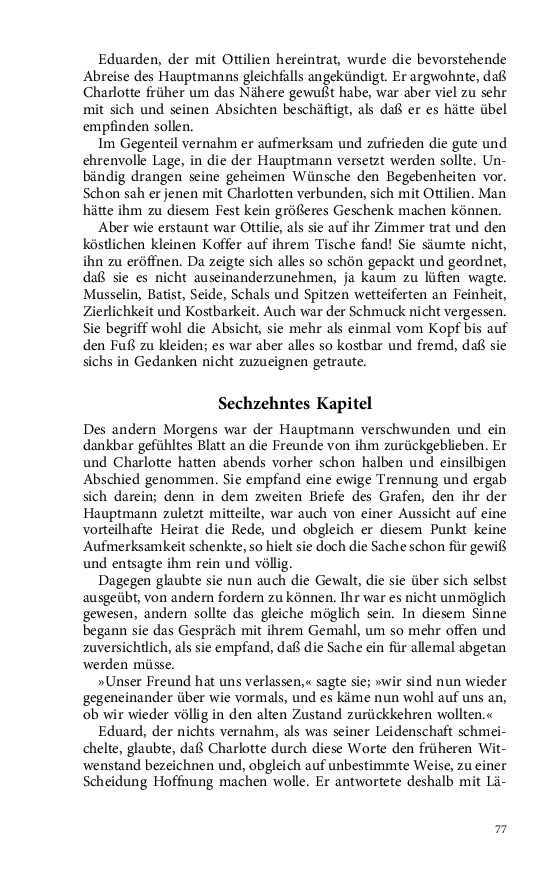 Eduarden, der mit Ottilien hereintrat, wurde die bevorstehende Abreise des Hauptmanns gleichfalls angekündigt. Er argwohnte, daß Charlotte früher um das Nähere gewußt habe, war aber viel zu sehr mit sich und seinen Absichten beschäftigt, als daß er es hätte übel empfinden sollen.

Im Gegenteil vernahm er aufmerksam und zufrieden die gute und ehrenvolle Lage, in die der Hauptmann versetzt werden sollte. Unbändig drangen seine geheimen Wünsche den Begebenheiten vor. Schon sah er jenen mit Charlotten verbunden, sich mit Ottilien. Man hätte ihm zu diesem Fest kein größeres Geschenk machen können.

Aber wie erstaunt war Ottilie, als sie auf ihr Zimmer trat und den köstlichen kleinen Koffer auf ihrem Tische fand! Sie säumte nicht, ihn zu eröffnen. Da zeigte sich alles so schön gepackt und geordnet, daß sie es nicht auseinanderzunehmen, ja kaum zu lüften wagte. Musselin, Batist, Seide, Schals und Spitzen wetteiferten an Feinheit, Zierlichkeit und Kostbarkeit. Auch war der Schmuck nicht vergessen. Sie begriff wohl die Absicht, sie mehr als einmal vom Kopf bis auf den Fuß zu kleiden; es war aber alles so kostbar und fremd, daß sie sichs in Gedanken nicht zuzueignen getraute.

Sechzehntes Kapitel

Des andern Morgens war der Hauptmann verschwunden und ein dankbar gefühltes Blatt an die Freunde von ihm zurückgeblieben. Er und Charlotte hatten abends vorher schon halben und einsilbigen Abschied genommen. Sie empfand eine ewige Trennung und ergab sich darein; denn in dem zweiten Briefe des Grafen, den ihr der Hauptmann zuletzt mitteilte, war auch von einer Aussicht auf eine vorteilhafte Heirat die Rede, und obgleich er diesem Punkt keine Aufmerksamkeit schenkte, so hielt sie doch die Sache schon für gewiß und entsagte ihm rein und völlig.

Dagegen glaubte sie nun auch die Gewalt, die sie über sich selbst ausgeübt, von andern fordern zu können. Ihr war es nicht unmöglich gewesen, andern sollte das gleiche möglich sein. In diesem Sinne begann sie das Gespräch mit ihrem Gemahl, um so mehr offen und zuversichtlich, als sie empfand, daß die Sache ein für allemal abgetan werden müsse.

»Unser Freund hat uns verlassen,« sagte sie; »wir sind nun wieder gegeneinander über wie vormals, und es käme nun wohl auf uns an, ob wir wieder völlig in den alten Zustand zurückkehren wollten.«

Eduard, der nichts vernahm, als was seiner Leidenschaft schmeichelte, glaubte, daß Charlotte durch diese Worte den früheren Witwenstand bezeichnen und, obgleich auf unbestimmte Weise, zu einer Scheidung Hoffnung machen wolle. Er antwortete deshalb mit Lä-

77